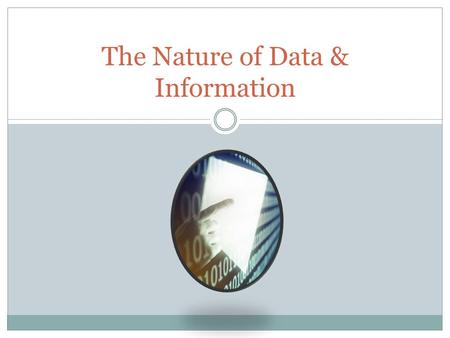 The Nature of Data & Information